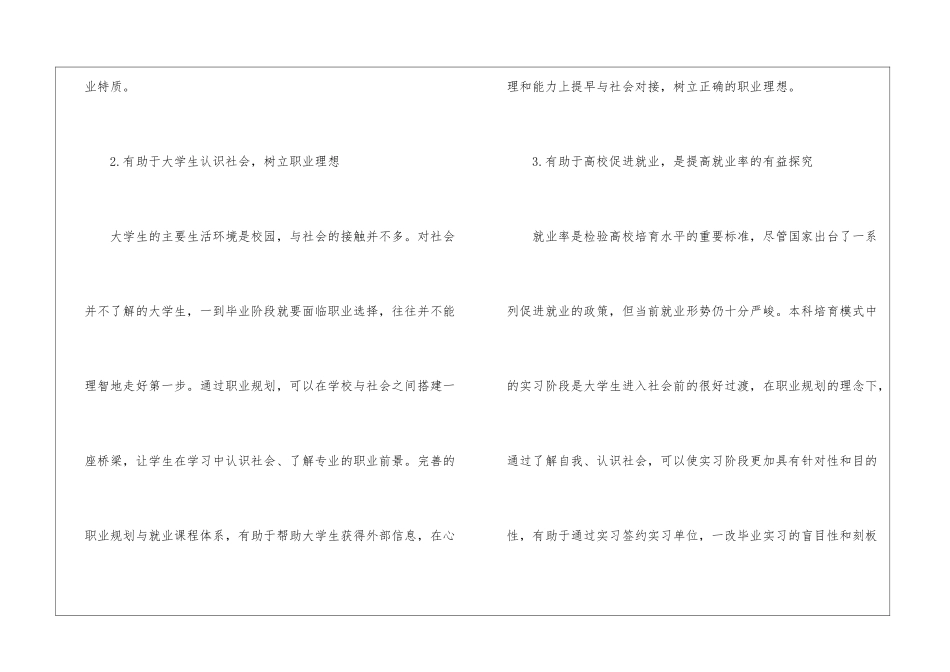 业特质。

2.有助于大学生认识社会，树立职业理想

大学生的主要生活环境是校园，与社会的接触并不多。对社会并不了解的大学生，一到毕业阶段就要面临职业选择，往往并不能理智地走好第一步。通过职业规划，可以在学校与社会之间搭建一座桥梁，让学生在学习中认识社会、了解专业的职业前景。完善的职业规划与就业课程体系，有助于帮助大学生获得外部信息，在心理和能力上提早与社会对接，树立正确的职业理想。

3.有助于高校促进就业，是提高就业率的有益探究

就业率是检验高校培育水平的重要标准，尽管国家出台了一系列促进就业的政策，但当前就业形势仍十分严峻。本科培育模式中的实习阶段是大学生进入社会前的很好过渡，在职业规划的理念下，通过了解自我、认识社会，可以使实习阶段更加具有针对性和目的性，有助于通过实习签约实习单位，一改毕业实习的盲目性和刻板